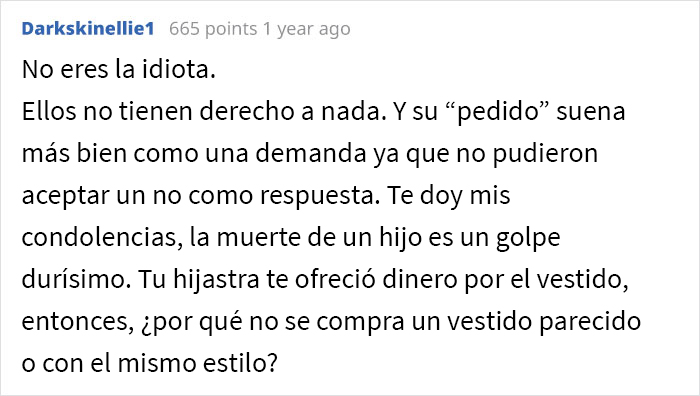 Darkskinellie1 665 points 1 year ago

No eres la idiota.
Ellos no tienen derecho a nada. Y su “pedido” suena más bien como una demanda ya que no pudieron aceptar un no como respuesta. Te doy mis condolencias, la muerte de un hijo es un golpe durísimo. Tu hijastra te ofreció dinero por el vestido, entonces, ¿por qué no se compra un vestido parecido o con el mismo estilo?